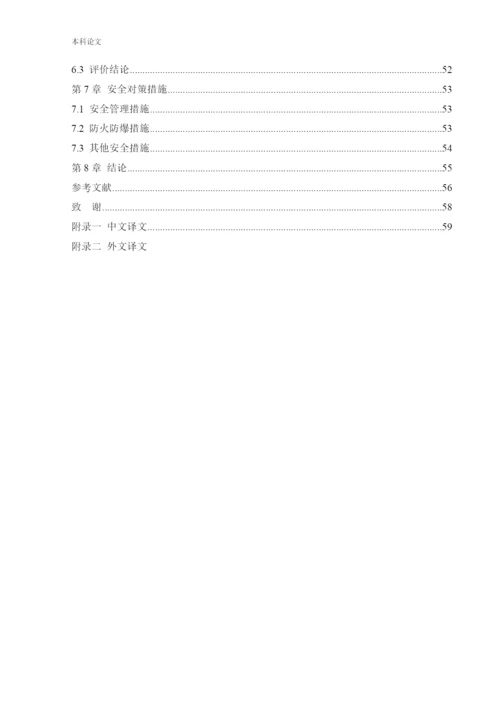 本科论文

6.3 评价结论......52
第 7 章 安全对策措施......53
7.1 安全管理措施......53
7.2 防火防爆措施......53
7.3 其他安全措施......54
第 8 章 结论......55
参考文献......56
致 谢......58
附录一 中文译文......59
附录二 外文译文